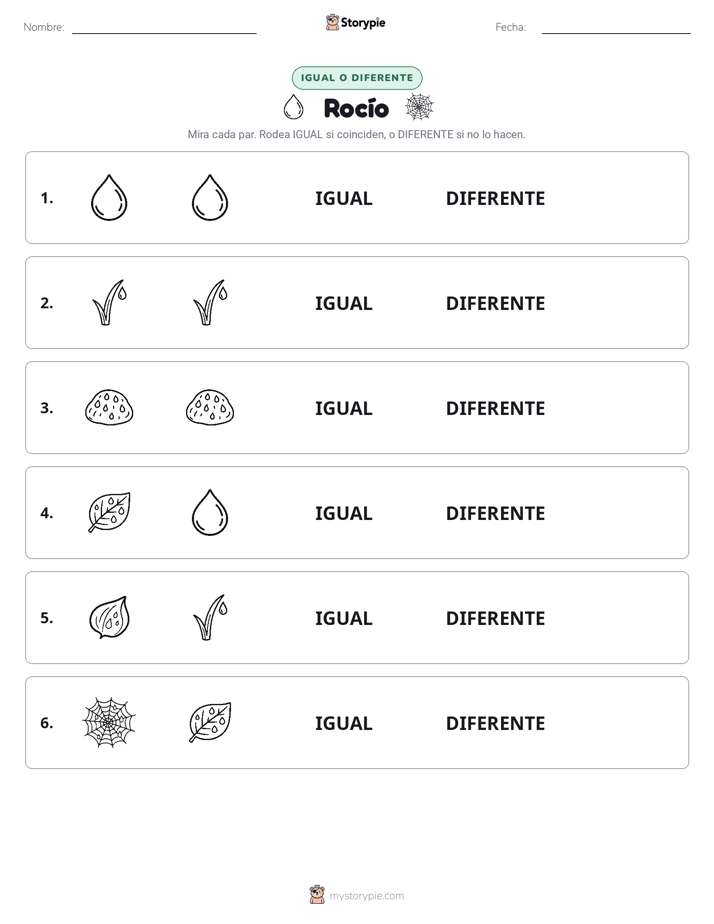 Nombre: ____ Storypie Fecha: ____

IGUAL O DIFERENTE

Rocío

Mira cada par. Rodea IGUAL si coinciden, o DIFERENTE si no lo hacen.

1. IGUAL DIFERENTE

2. IGUAL DIFERENTE

3. IGUAL DIFERENTE

4. IGUAL DIFERENTE

5. IGUAL DIFERENTE

6. IGUAL DIFERENTE

mystorypie.com